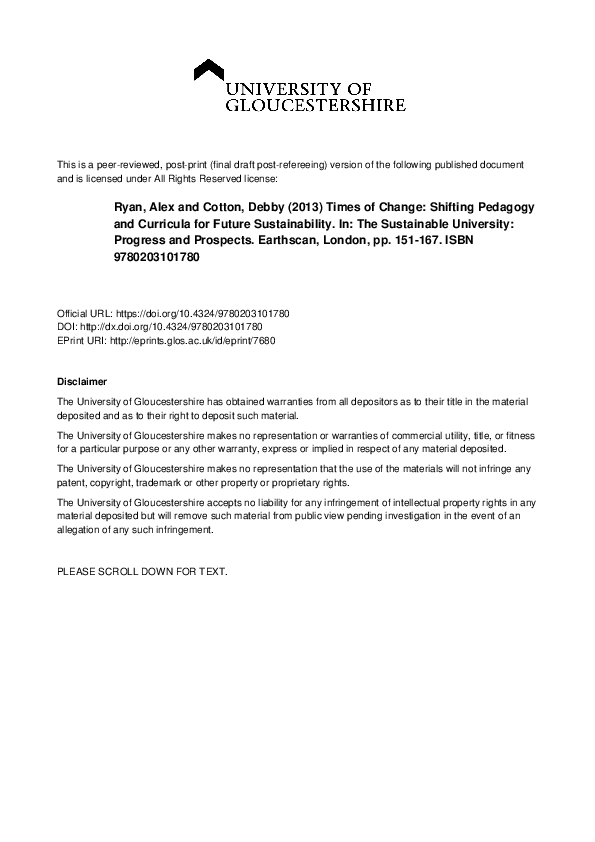 UNIVERSITY OF
GLOUCESTERSHIRE

This is a peer-reviewed, post-print (final draft post-refereeing) version of the following published document and is licensed under All Rights Reserved license:

Ryan, Alex and Cotton, Debby (2013) Times of Change: Shifting Pedagogy and Curricula for Future Sustainability. In: The Sustainable University: Progress and Prospects. Earthscan, London, pp. 151-167. ISBN 9780203101780

Official URL: https://doi.org/10.4324/9780203101780
DOI: http://dx.doi.org/10.4324/9780203101780
EPrint URI: http://eprints.glos.ac.uk/id/eprint/7680

Disclaimer

The University of Gloucestershire has obtained warranties from all depositors as to their title in the material deposited and as to their right to deposit such material.

The University of Gloucestershire makes no representation or warranties of commercial utility, title, or fitness for a particular purpose or any other warranty, express or implied in respect of any material deposited.

The University of Gloucestershire makes no representation that the use of the materials will not infringe any patent, copyright, trademark or other property or proprietary rights.

The University of Gloucestershire accepts no liability for any infringement of intellectual property rights in any material deposited but will remove such material from public view pending investigation in the event of an allegation of any such infringement.

PLEASE SCROLL DOWN FOR TEXT.